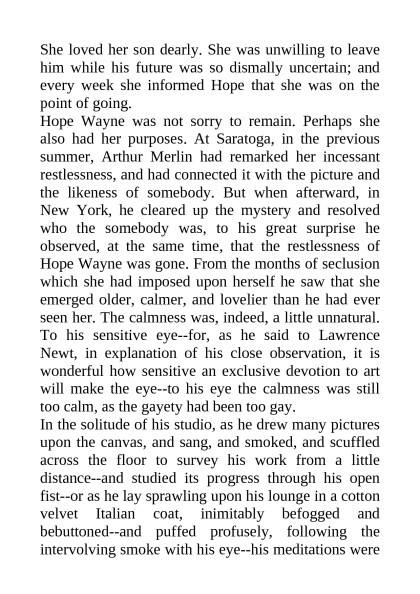 She loved her son dearly. She was unwilling to leave him while his future was so dismally uncertain; and every week she informed Hope that she was on the point of going.
Hope Wayne was not sorry to remain. Perhaps she also had her purposes. At Saratoga, in the previous summer, Arthur Merlin had remarked her incessant restlessness, and had connected it with the picture and the likeness of somebody. But when afterward, in New York, he cleared up the mystery and resolved who the somebody was, to his great surprise he observed, at the same time, that the restlessness of Hope Wayne was gone. From the months of seclusion which she had imposed upon herself he saw that she emerged older, calmer, and lovelier than he had ever seen her. The calmness was, indeed, a little unnatural. To his sensitive eye--for, as he said to Lawrence Newt, in explanation of his close observation, it is wonderful how sensitive an exclusive devotion to art will make the eye--to his eye the calmness was still too calm, as the gayety had been too gay.
In the solitude of his studio, as he drew many pictures upon the canvas, and sang, and smoked, and scuffled across the floor to survey his work from a little distance--and studied its progress through his open fist--or as he lay sprawling upon his lounge in a cotton velvet Italian coat, inimitably befogged and bebuttoned--and puffed profusely, following the intervolving smoke with his eye--his meditations were